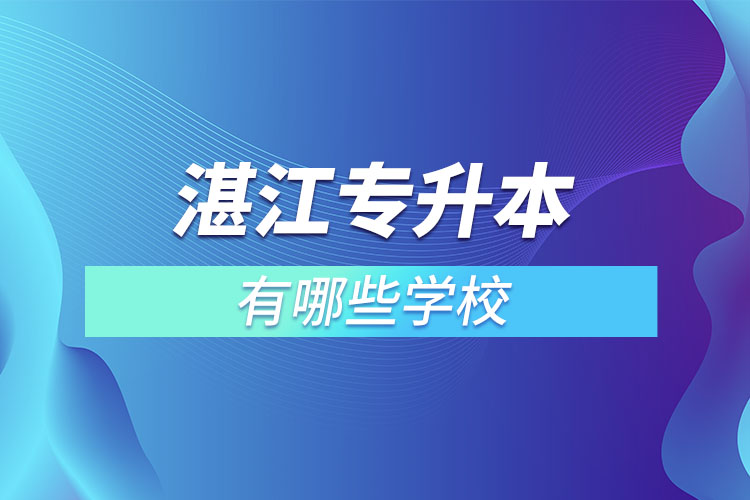 湛江专升本

有哪些学校